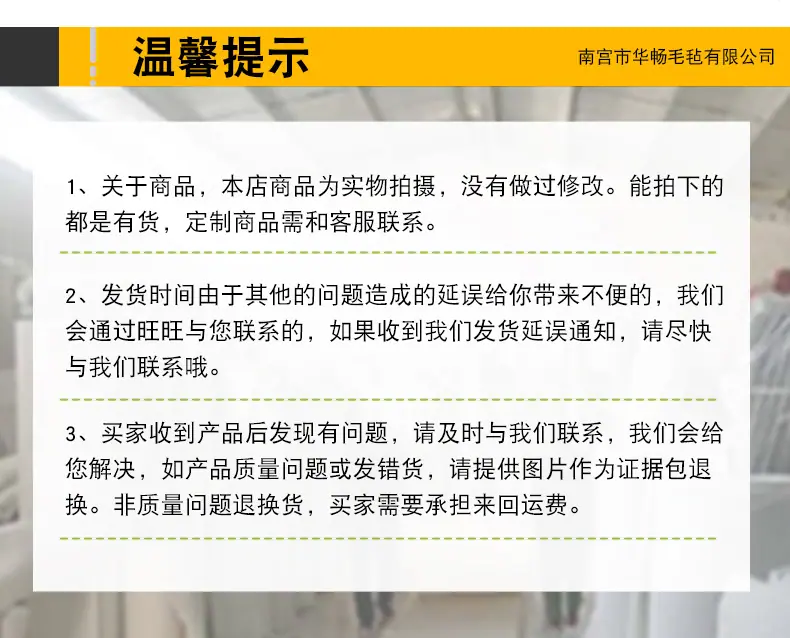 温馨提示

南宫市华畅毛毡有限公司

1、关于商品，本店商品为实物拍摄，没有做过修改。能拍下的都是有货，定制商品需和客服联系。

2、发货时间由于其他的问题造成的延误给你带来不便的，我们会通过旺旺与您联系的，如果收到我们发货延误通知，请尽快与我们联系哦。

3、买家收到产品后发现有问题，请及时与我们联系，我们会给您解决，如产品质量问题或发错货，请提供图片作为证据包退换。非质量问题退换货，买家需要承担来回运费。